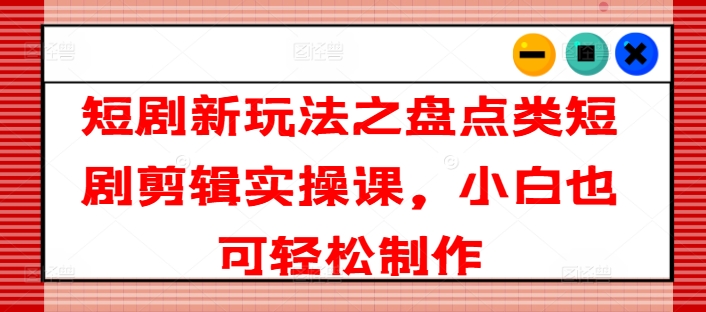 短剧新玩法之盘点类短剧剪辑实操课，小白也可轻松制作